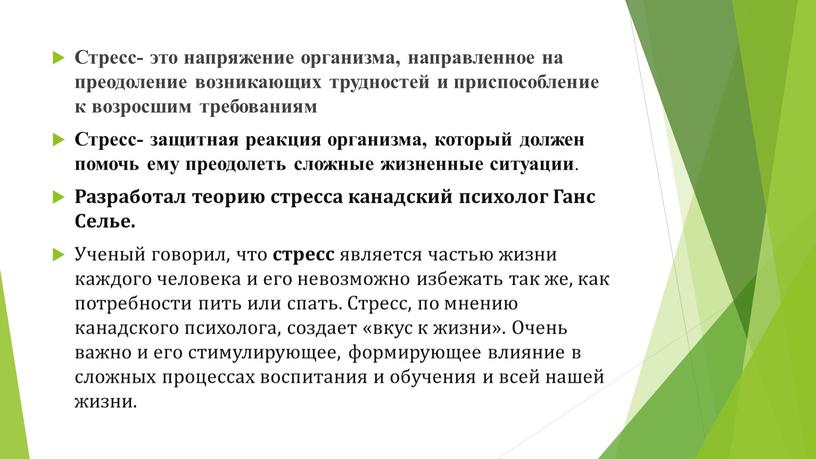 Стресс- это напряжение организма, направленное на преодоление возникающих трудностей и приспособление к возросшим требованиям

Стресс- защитная реакция организма, который должен помочь ему преодолеть сложные жизненные ситуации.

Разработал теорию стресса канадский психолог Ганс Селье.

Ученый говорил, что стресс является частью жизни каждого человека и его невозможно избежать так же, как потребности пить или спать. Стресс, по мнению канадского психолога, создает «вкус к жизни». Очень важно и его стимулирующее, формирующее влияние в сложных процессах воспитания и обучения и всей нашей жизни.